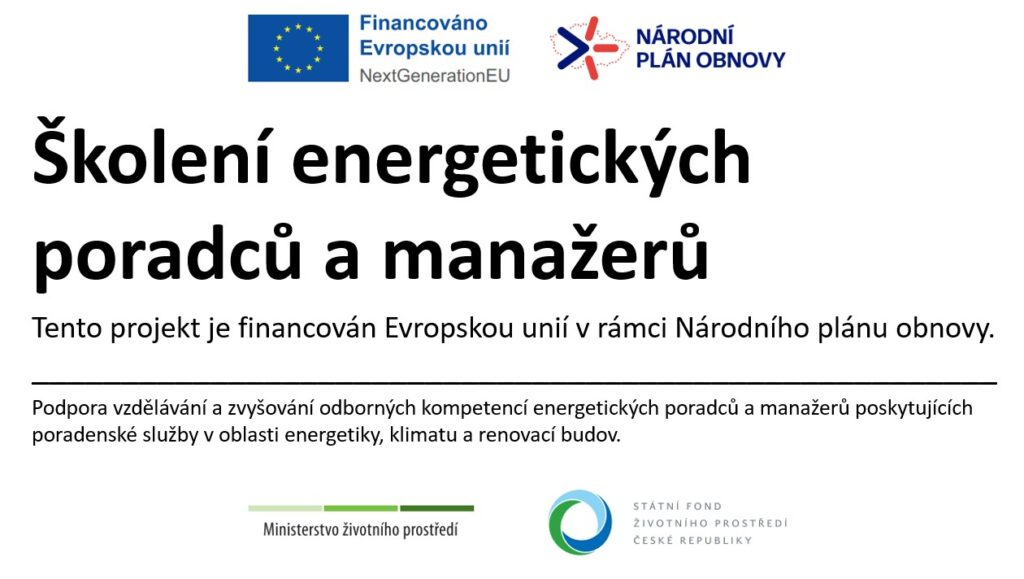 Financováno Evropskou unií
NextGenerationEU

NÁRODNÍ PLÁN OBNOVY

Školení energetických poradců a manažerů

Tento projekt je financován Evropskou unií v rámci Národního plánu obnovy.

Podpora vzdělávání a zvyšování odborných kompetencí energetických poradců a manažerů poskytujících poradenské služby v oblasti energetiky, klimatu a renovací budov.

Ministerstvo životního prostředí

STÁTNÍ FOND ŽIVOTNÍHO PROSTŘEDÍ ČESKÉ REPUBLIKY